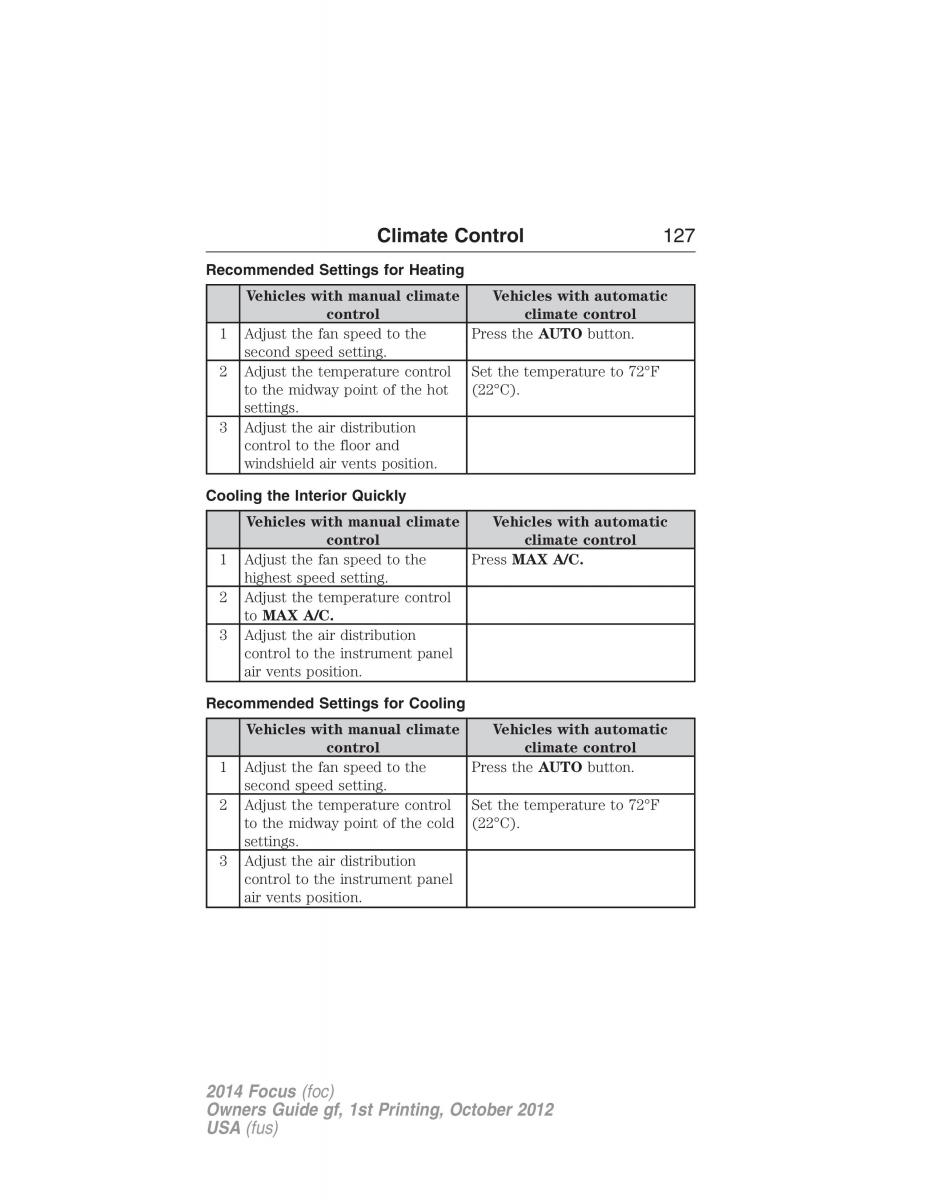 Climate Control 127

Recommended Settings for Heating

| | Vehicles with manual climate control | Vehicles with automatic climate control |
|---|---|---|
| 1 | Adjust the fan speed to the second speed setting. | Press the **AUTO** button. |
| 2 | Adjust the temperature control to the midway point of the hot settings. | Set the temperature to 72°F (22°C). |
| 3 | Adjust the air distribution control to the floor and windshield air vents position. | |

Cooling the Interior Quickly

| | Vehicles with manual climate control | Vehicles with automatic climate control |
|---|---|---|
| 1 | Adjust the fan speed to the highest speed setting. | Press **MAX A/C.** |
| 2 | Adjust the temperature control to **MAX A/C.** | |
| 3 | Adjust the air distribution control to the instrument panel air vents position. | |

Recommended Settings for Cooling

| | Vehicles with manual climate control | Vehicles with automatic climate control |
|---|---|---|
| 1 | Adjust the fan speed to the second speed setting. | Press the **AUTO** button. |
| 2 | Adjust the temperature control to the midway point of the cold settings. | Set the temperature to 72°F (22°C). |
| 3 | Adjust the air distribution control to the instrument panel air vents position. | |

2014 Focus (foc)
Owners Guide gf, 1st Printing, October 2012
USA (fus)